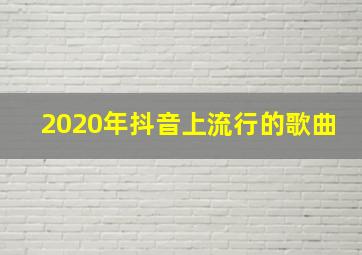 2020年抖音上流行的歌曲